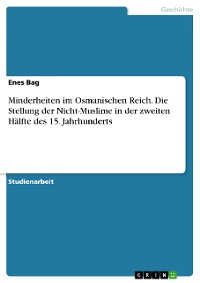 Geschichte

Enes Bag

Minderheiten im Osmanischen Reich. Die Stellung der Nicht-Muslime in der zweiten Hälfte des 15. Jahrhunderts

Studienarbeit

GRIN